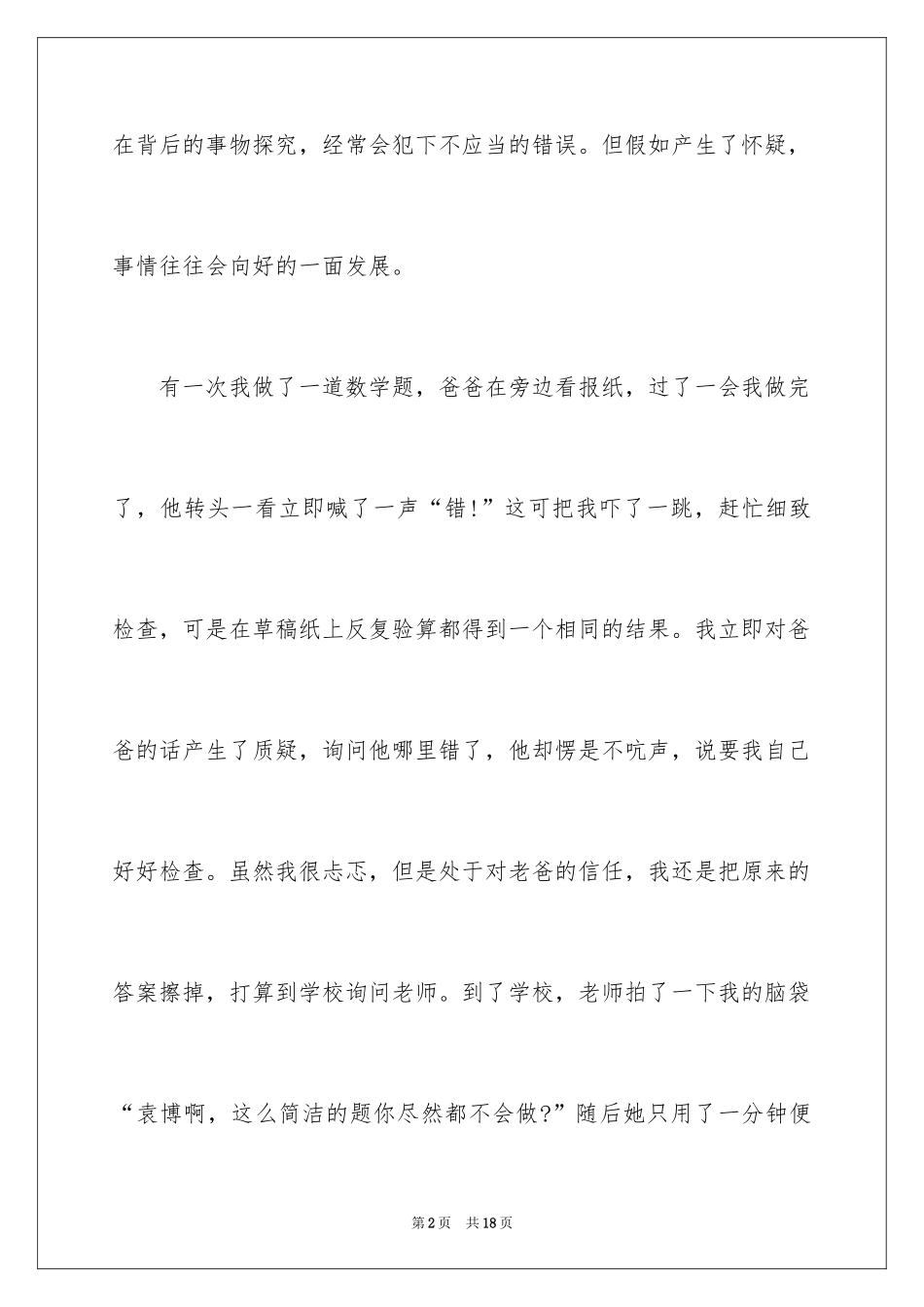 在背后的事物探究，经常会犯下不应当的错误。但假如产生了怀疑，事情往往会向好的一面发展。

有一次我做了一道数学题，爸爸在旁边看报纸，过了一会我做完了，他转头一看立即喊了一声“错!”这可把我吓了一跳，赶忙细致检查，可是在草稿纸上反复验算都得到一个相同的结果。我立即对爸爸的话产生了质疑，询问他哪里错了，他却愣是不吭声，说要我自己好好检查。虽然我很忐忑，但是处于对老爸的信任，我还是把原来的答案擦掉，打算到学校询问老师。到了学校，老师拍了一下我的脑袋“袁博啊，这么简洁的题你尽然都不会做?”随后她只用了一分钟便

第2页　共18页